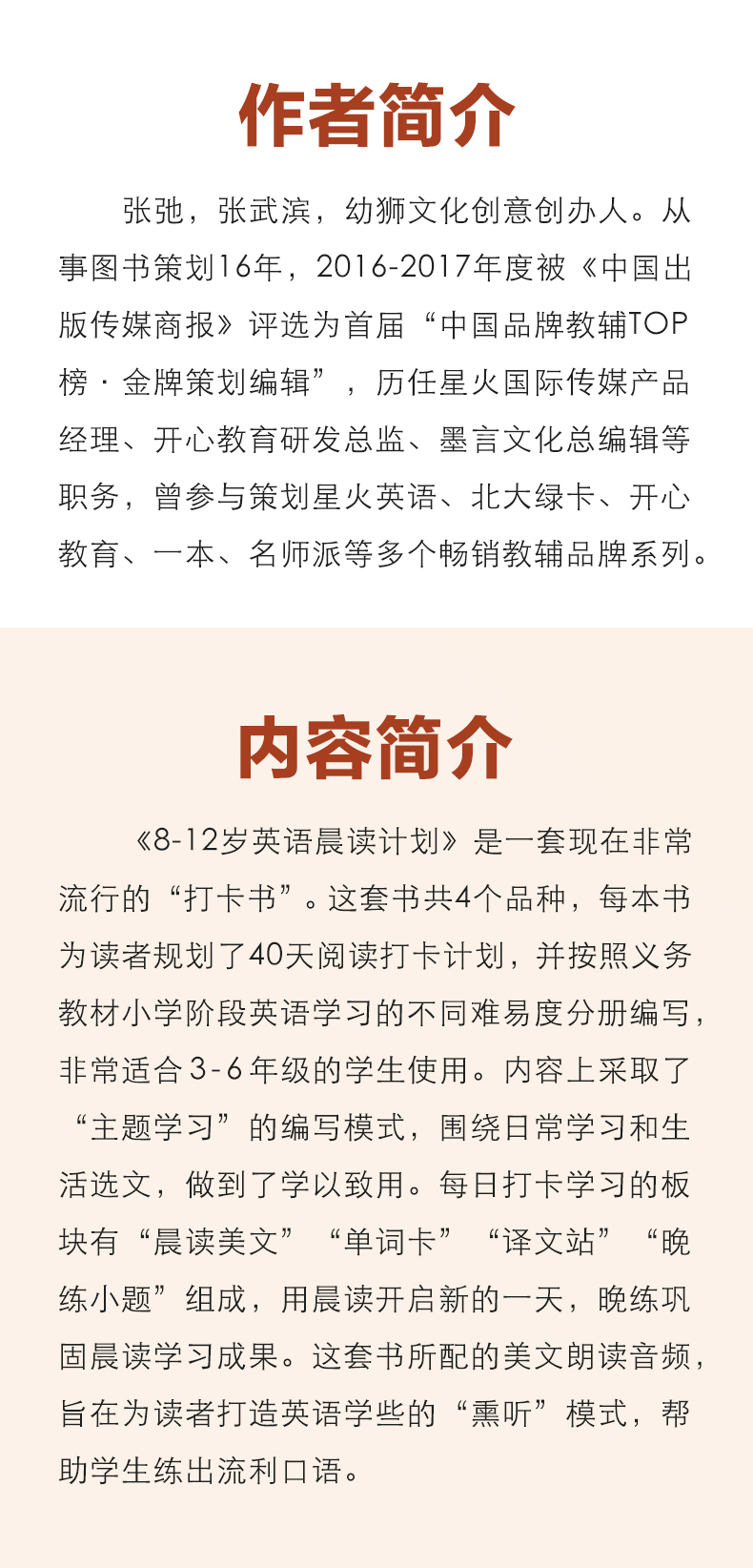 作者简介

张弛，张武滨，幼狮文化创意创办人。从事图书策划16年，2016-2017年度被《中国出版传媒商报》评选为首届“中国品牌教辅TOP榜·金牌策划编辑”，历任星火国际传媒产品经理、开心教育研发总监、墨言文化总编辑等职务，曾参与策划星火英语、北大绿卡、开心教育、一本、名师派等多个畅销教辅品牌系列。

内容简介

《8-12岁英语晨读计划》是一套现在非常流行的“打卡书”。这套书共4个品种，每本书为读者规划了40天阅读打卡计划，并按照义务教材小学阶段英语学习的不同难易度分册编写，非常适合3-6年级的学生使用。内容上采取了“主题学习”的编写模式，围绕日常学习和生活选文，做到了学以致用。每日打卡学习的板块有“晨读美文”“单词卡”“译文站”“晚练小题”组成，用晨读开启新的一天，晚练巩固晨读学习成果。这套书所配的美文朗读音频，旨在为读者打造英语学些的“熏听”模式，帮助学生练出流利口语。